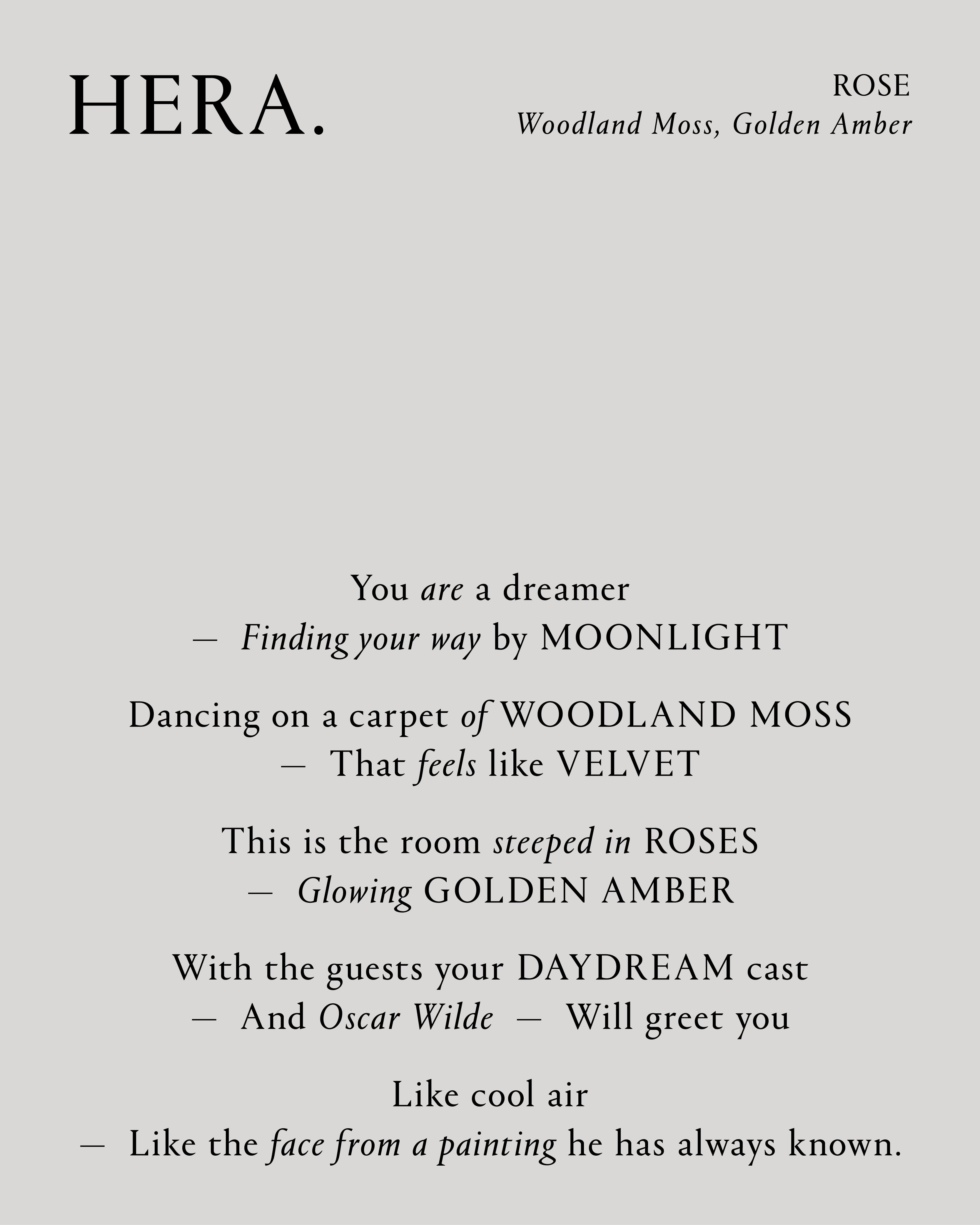 HERA.

ROSE
Woodland Moss, Golden Amber

You are a dreamer
— Finding your way by MOONLIGHT

Dancing on a carpet of WOODLAND MOSS
— That feels like VELVET

This is the room steeped in ROSES
— Glowing GOLDEN AMBER

With the guests your DAYDREAM cast
— And Oscar Wilde — Will greet you

Like cool air
— Like the face from a painting he has always known.